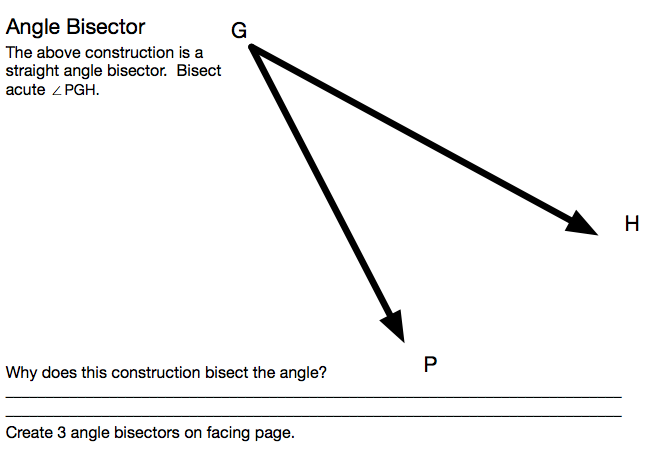 Angle Bisector

The above construction is a straight angle bisector. Bisect acute $\angle$PGH.

G

H

P

Why does this construction bisect the angle?

Create 3 angle bisectors on facing page.